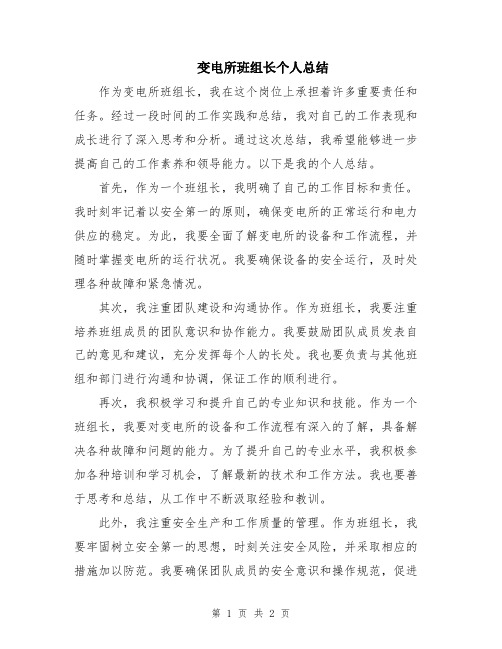 变电所班组长个人总结

作为变电所班组长，我在这个岗位上承担着许多重要责任和任务。经过一段时间的工作实践和总结，我对自己的工作表现和成长进行了深入思考和分析。通过这次总结，我希望能够进一步提高自己的工作素养和领导能力。以下是我的个人总结。

首先，作为一个班组长，我明确了自己的工作目标和责任。我时刻牢记着以安全第一的原则，确保变电所的正常运行和电力供应的稳定。为此，我要全面了解变电所的设备和工作流程，并随时掌握变电所的运行状况。我要确保设备的安全运行，及时处理各种故障和紧急情况。

其次，我注重团队建设和沟通协作。作为班组长，我要注重培养班组成员的团队意识和协作能力。我要鼓励团队成员发表自己的意见和建议，充分发挥每个人的长处。我也要负责与其他班组和部门进行沟通和协调，保证工作的顺利进行。

再次，我积极学习和提升自己的专业知识和技能。作为一个班组长，我要对变电所的设备和工作流程有深入的了解，具备解决各种故障和问题的能力。为了提升自己的专业水平，我积极参加各种培训和学习机会，了解最新的技术和工作方法。我也要善于思考和总结，从工作中不断汲取经验和教训。

此外，我注重安全生产和工作质量的管理。作为班组长，我要牢固树立安全第一的思想，时刻关注安全风险，并采取相应的措施加以防范。我要确保团队成员的安全意识和操作规范，促进

第 1 页 共 2 页